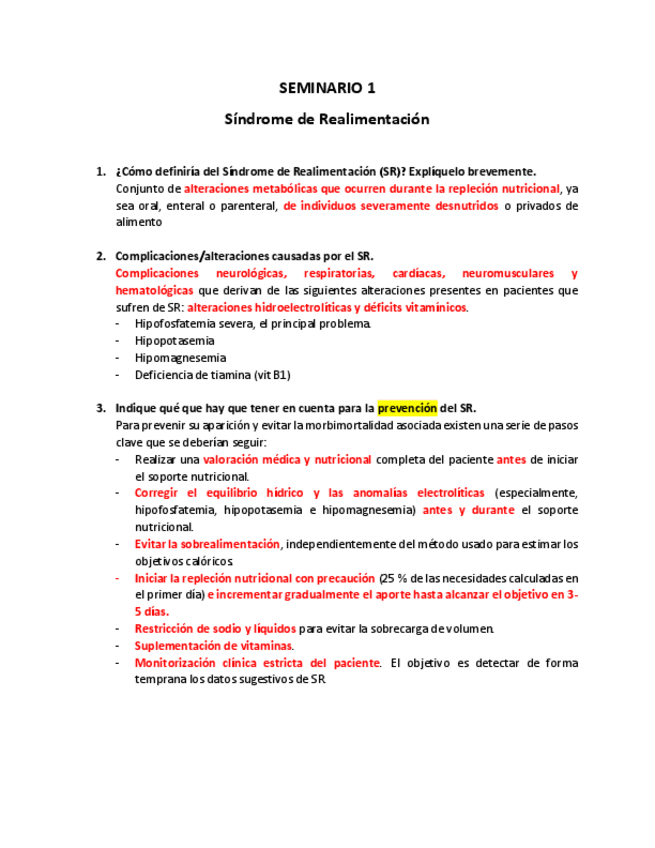 SEMINARIO 1

Síndrome de Realimentación

1. ¿Cómo definiría del Síndrome de Realimentación (SR)? Explíquelo brevemente.
Conjunto de alteraciones metabólicas que ocurren durante la repleción nutricional, ya sea oral, enteral o parenteral, de individuos severamente desnutridos o privados de alimento

2. Complicaciones/alteraciones causadas por el SR.
Complicaciones neurológicas, respiratorias, cardíacas, neuromusculares y hematológicas que derivan de las siguientes alteraciones presentes en pacientes que sufren de SR: alteraciones hidroelectrolíticas y déficits vitamínicos.
- Hipofosfatemia severa, el principal problema.
- Hipopotasemia
- Hipomagnesemia
- Deficiencia de tiamina (vit B1)

3. Indique qué que hay que tener en cuenta para la prevención del SR.
Para prevenir su aparición y evitar la morbimortalidad asociada existen una serie de pasos clave que se deberían seguir:
- Realizar una valoración médica y nutricional completa del paciente antes de iniciar el soporte nutricional.
- Corregir el equilibrio hídrico y las anomalías electrolíticas (especialmente, hipofosfatemia, hipopotasemia e hipomagnesemia) antes y durante el soporte nutricional.
- Evitar la sobrealimentación, independientemente del método usado para estimar los objetivos calóricos.
- Iniciar la repleción nutricional con precaución (25 % de las necesidades calculadas en el primer día) e incrementar gradualmente el aporte hasta alcanzar el objetivo en 3-5 días.
- Restricción de sodio y líquidos para evitar la sobrecarga de volumen.
- Suplementación de vitaminas.
- Monitorización clínica estricta del paciente. El objetivo es detectar de forma temprana los datos sugestivos de SR.